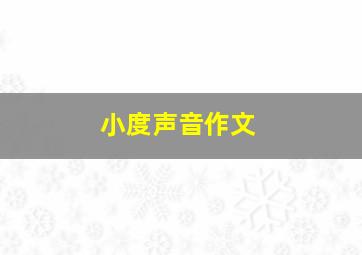 小度声音作文